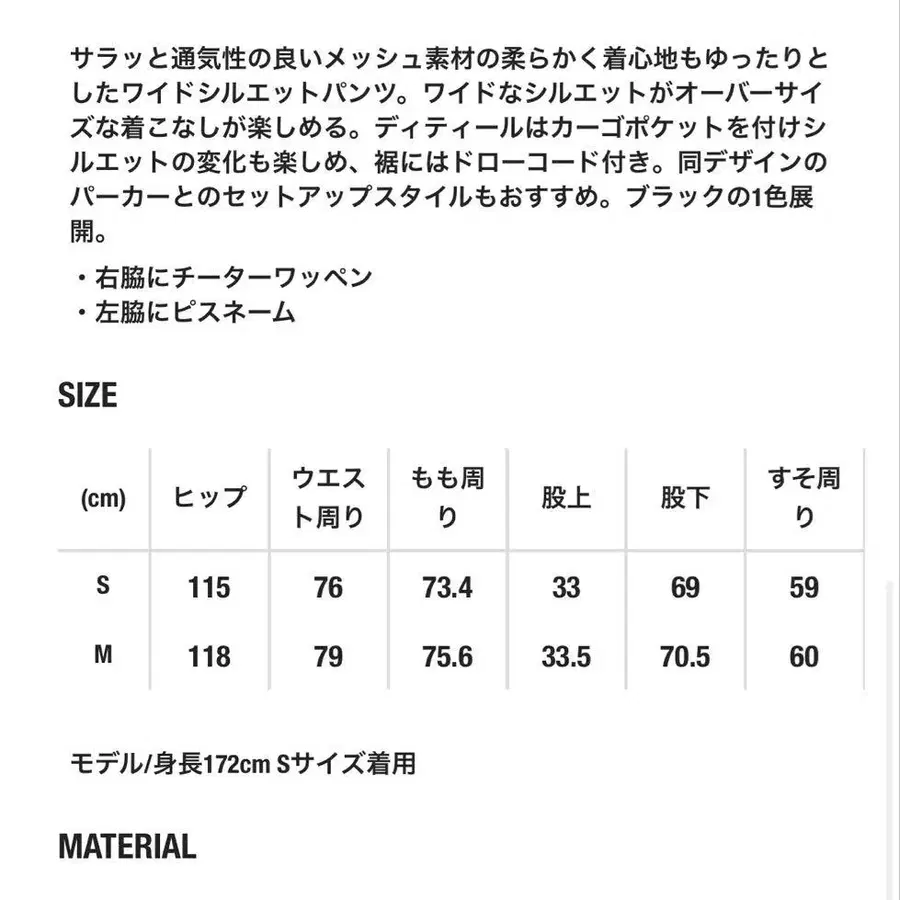 サラッと通気性の良いメッシュ素材の柔らかく着心地もゆったりとしたワイドシルエットパンツ。ワイドなシルエットがオーバーサイズな着こなしが楽しめる。ディティールはカーゴポケットを付けシルエットの変化も楽しめ、裾にはドローコード付き。同デザインのパーカーとのセットアップスタイルもおすすめ。ブラックの1色展開。

・右脇にチーターワッペン
・左脇にピスネーム

SIZE

| (cm) | ヒップ | ウエスト周り | もも周り | 股上 | 股下 | すそ周り |
|---|---|---|---|---|---|---|
| S | 115 | 76 | 73.4 | 33 | 69 | 59 |
| M | 118 | 79 | 75.6 | 33.5 | 70.5 | 60 |

モデル/身長172cm Sサイズ着用

MATERIAL